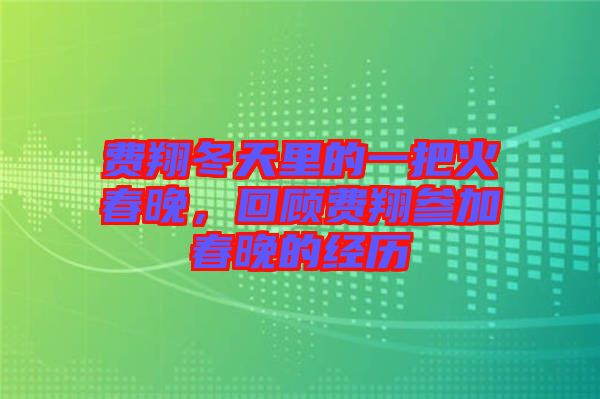 费翔冬天里的一把火春晚，回顾费翔参加春晚的经历